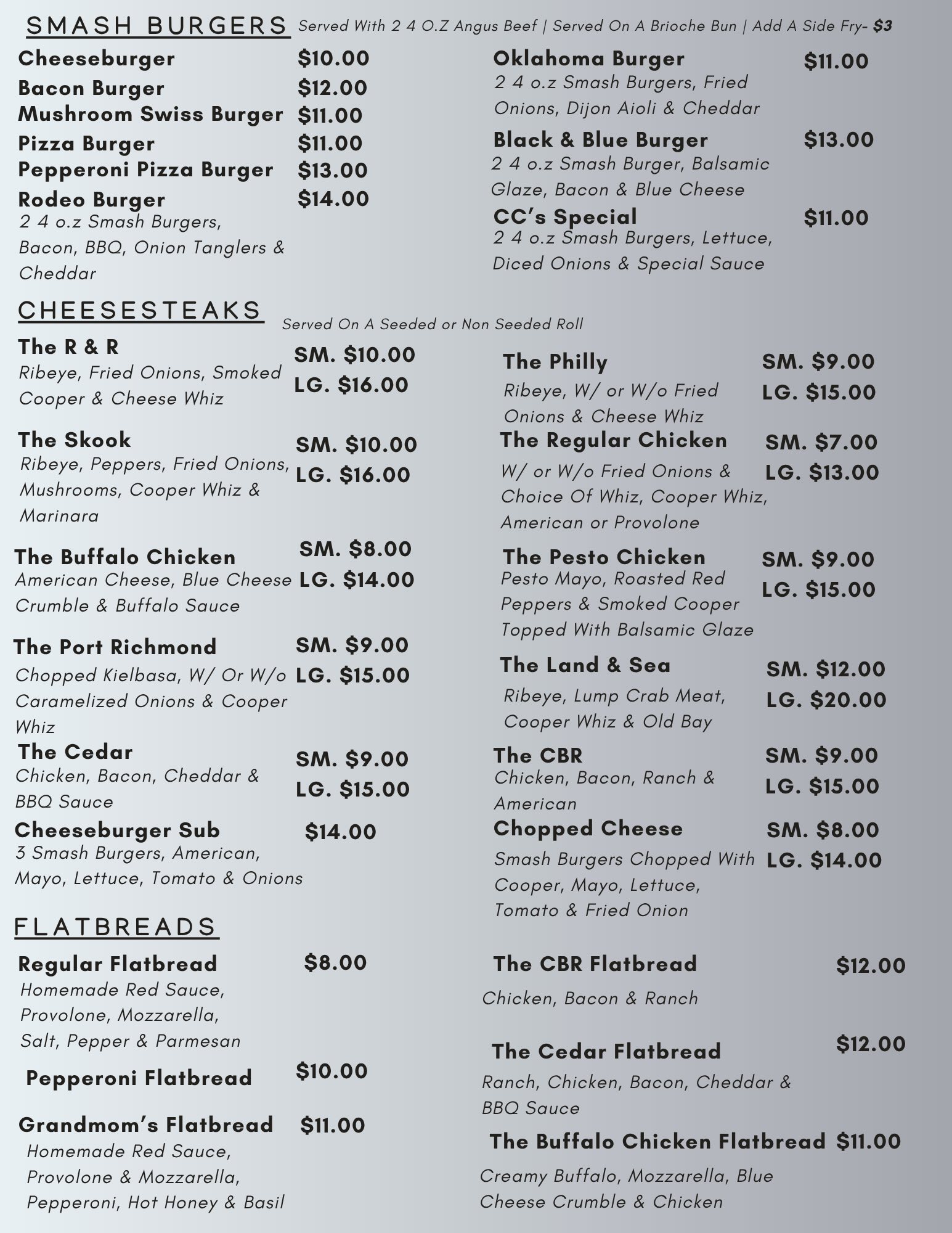 SMASH BURGERS Served With 2 4 O.Z Angus Beef | Served On A Brioche Bun | Add A Side Fry- $3

Cheeseburger $10.00
Bacon Burger $12.00
Mushroom Swiss Burger $11.00
Pizza Burger $11.00
Pepperoni Pizza Burger $13.00
Rodeo Burger $14.00
2 4 o.z Smash Burgers, Bacon, BBQ, Onion Tanglers & Cheddar

Oklahoma Burger $11.00
2 4 o.z Smash Burgers, Fried Onions, Dijon Aioli & Cheddar

Black & Blue Burger $13.00
2 4 o.z Smash Burger, Balsamic Glaze, Bacon & Blue Cheese

CC's Special $11.00
2 4 o.z Smash Burgers, Lettuce, Diced Onions & Special Sauce

CHEESESTEAKS Served On A Seeded or Non Seeded Roll

The R & R SM. $10.00 LG. $16.00
Ribeye, Fried Onions, Smoked Cooper & Cheese Whiz

The Skook SM. $10.00 LG. $16.00
Ribeye, Peppers, Fried Onions, Mushrooms, Cooper Whiz & Marinara

The Buffalo Chicken SM. $8.00 LG. $14.00
American Cheese, Blue Cheese Crumble & Buffalo Sauce

The Port Richmond SM. $9.00 LG. $15.00
Chopped Kielbasa, W/ Or W/o Caramelized Onions & Cooper Whiz

The Cedar SM. $9.00 LG. $15.00
Chicken, Bacon, Cheddar & BBQ Sauce

Cheeseburger Sub $14.00
3 Smash Burgers, American, Mayo, Lettuce, Tomato & Onions

The Philly SM. $9.00 LG. $15.00
Ribeye, W/ or W/o Fried Onions & Cheese Whiz

The Regular Chicken SM. $7.00 LG. $13.00
W/ or W/o Fried Onions & Choice Of Whiz, Cooper Whiz, American or Provolone

The Pesto Chicken SM. $9.00 LG. $15.00
Pesto Mayo, Roasted Red Peppers & Smoked Cooper Topped With Balsamic Glaze

The Land & Sea SM. $12.00 LG. $20.00
Ribeye, Lump Crab Meat, Cooper Whiz & Old Bay

The CBR SM. $9.00 LG. $15.00
Chicken, Bacon, Ranch & American

Chopped Cheese SM. $8.00 LG. $14.00
Smash Burgers Chopped With Cooper, Mayo, Lettuce, Tomato & Fried Onion

FLATBREADS

Regular Flatbread $8.00
Homemade Red Sauce, Provolone, Mozzarella, Salt, Pepper & Parmesan

Pepperoni Flatbread $10.00

Grandmom's Flatbread $11.00
Homemade Red Sauce, Provolone & Mozzarella, Pepperoni, Hot Honey & Basil

The CBR Flatbread $12.00
Chicken, Bacon & Ranch

The Cedar Flatbread $12.00
Ranch, Chicken, Bacon, Cheddar & BBQ Sauce

The Buffalo Chicken Flatbread $11.00
Creamy Buffalo, Mozzarella, Blue Cheese Crumble & Chicken